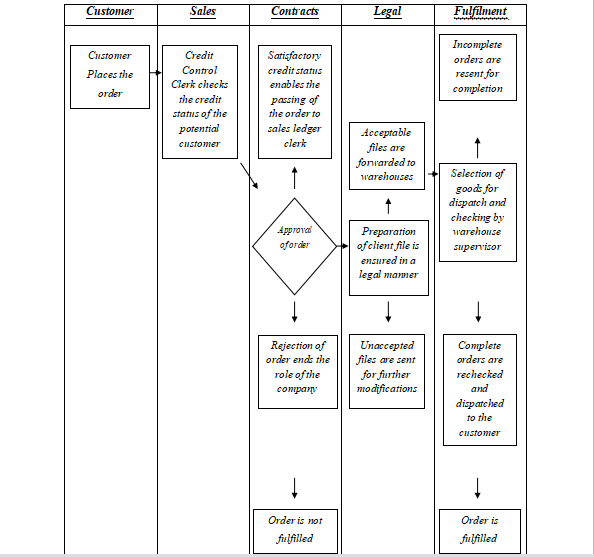 Customer

Customer Places the order

Sales

Credit Control Clerk checks the credit status of the potential customer

Contracts

Satisfactory credit status enables the passing of the order to sales ledger clerk

Approval of order

Rejection of order ends the role of the company

Order is not fulfilled

Legal

Acceptable files are forwarded to warehouses

Preparation of client file is ensured in a legal manner

Unaccepted files are sent for further modifications

Fulfilment

Incomplete orders are resent for completion

Selection of goods for dispatch and checking by warehouse supervisor

Complete orders are rechecked and dispatched to the customer

Order is fulfilled